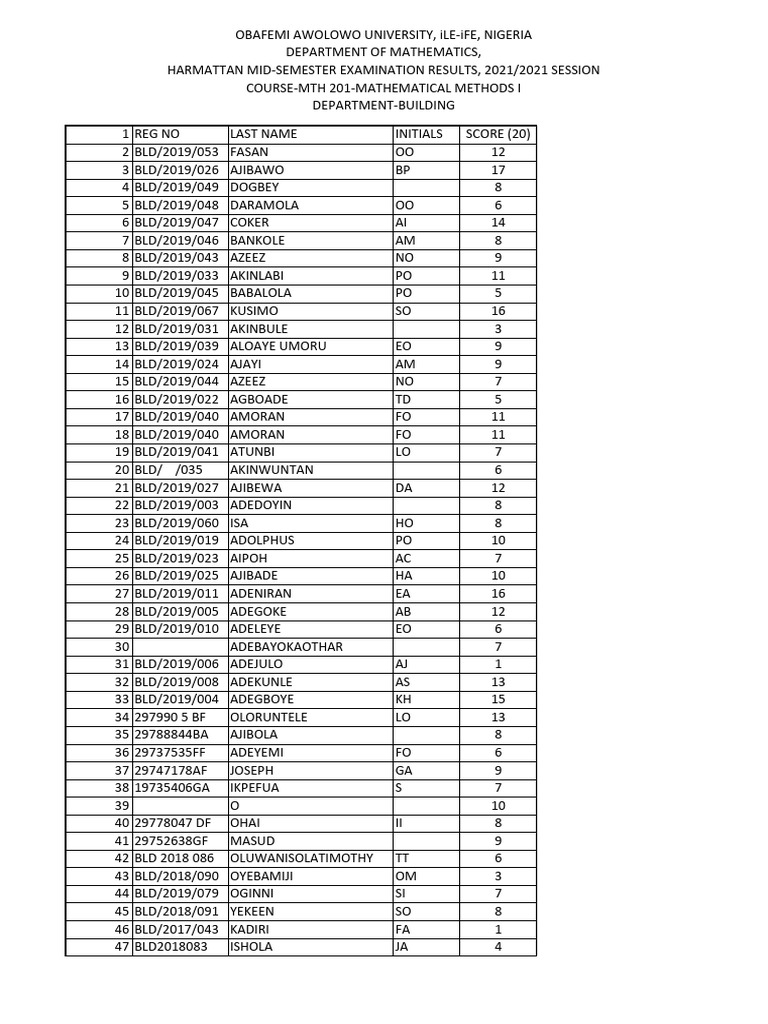 OBAFEMI AWOLOWO UNIVERSITY, iLE-iFE, NIGERIA
DEPARTMENT OF MATHEMATICS,
HARMATTAN MID-SEMESTER EXAMINATION RESULTS, 2021/2021 SESSION
COURSE-MTH 201-MATHEMATICAL METHODS I
DEPARTMENT-BUILDING

| 1 | REG NO | LAST NAME | INITIALS | SCORE (20) |
|---|---|---|---|---|
| 2 | BLD/2019/053 | FASAN | OO | 12 |
| 3 | BLD/2019/026 | AJIBAWO | BP | 17 |
| 4 | BLD/2019/049 | DOGBEY | | 8 |
| 5 | BLD/2019/048 | DARAMOLA | OO | 6 |
| 6 | BLD/2019/047 | COKER | AI | 14 |
| 7 | BLD/2019/046 | BANKOLE | AM | 8 |
| 8 | BLD/2019/043 | AZEEZ | NO | 9 |
| 9 | BLD/2019/033 | AKINLABI | PO | 11 |
| 10 | BLD/2019/045 | BABALOLA | PO | 5 |
| 11 | BLD/2019/067 | KUSIMO | SO | 16 |
| 12 | BLD/2019/031 | AKINBULE | | 3 |
| 13 | BLD/2019/039 | ALOAYE UMORU | EO | 9 |
| 14 | BLD/2019/024 | AJAYI | AM | 9 |
| 15 | BLD/2019/044 | AZEEZ | NO | 7 |
| 16 | BLD/2019/022 | AGBOADE | TD | 5 |
| 17 | BLD/2019/040 | AMORAN | FO | 11 |
| 18 | BLD/2019/040 | AMORAN | FO | 11 |
| 19 | BLD/2019/041 | ATUNBI | LO | 7 |
| 20 | BLD/ /035 | AKINWUNTAN | | 6 |
| 21 | BLD/2019/027 | AJIBEWA | DA | 12 |
| 22 | BLD/2019/003 | ADEDOYIN | | 8 |
| 23 | BLD/2019/060 | ISA | HO | 8 |
| 24 | BLD/2019/019 | ADOLPHUS | PO | 10 |
| 25 | BLD/2019/023 | AIPOH | AC | 7 |
| 26 | BLD/2019/025 | AJIBADE | HA | 10 |
| 27 | BLD/2019/011 | ADENIRAN | EA | 16 |
| 28 | BLD/2019/005 | ADEGOKE | AB | 12 |
| 29 | BLD/2019/010 | ADELEYE | EO | 6 |
| 30 | | ADEBAYOKAOTHAR | | 7 |
| 31 | BLD/2019/006 | ADEJULO | AJ | 1 |
| 32 | BLD/2019/008 | ADEKUNLE | AS | 13 |
| 33 | BLD/2019/004 | ADEGBOYE | KH | 15 |
| 34 | 297990 5 BF | OLORUNTELE | LO | 13 |
| 35 | 29788844BA | AJIBOLA | | 8 |
| 36 | 29737535FF | ADEYEMI | FO | 6 |
| 37 | 29747178AF | JOSEPH | GA | 9 |
| 38 | 19735406GA | IKPEFUA | S | 7 |
| 39 | | O | | 10 |
| 40 | 29778047 DF | OHAI | II | 8 |
| 41 | 29752638GF | MASUD | | 9 |
| 42 | BLD 2018 086 | OLUWANISOLATIMOTHY | TT | 6 |
| 43 | BLD/2018/090 | OYEBAMIJI | OM | 3 |
| 44 | BLD/2019/079 | OGINNI | SI | 7 |
| 45 | BLD/2018/091 | YEKEEN | SO | 8 |
| 46 | BLD/2017/043 | KADIRI | FA | 1 |
| 47 | BLD2018083 | ISHOLA | JA | 4 |